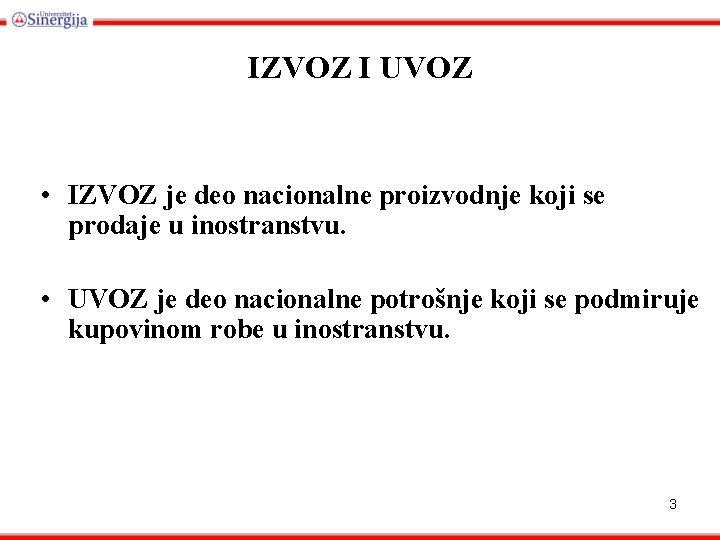 Univerzitet Sinergija

IZVOZ I UVOZ

• IZVOZ je deo nacionalne proizvodnje koji se prodaje u inostranstvu.

• UVOZ je deo nacionalne potrošnje koji se podmiruje kupovinom robe u inostranstvu.

3